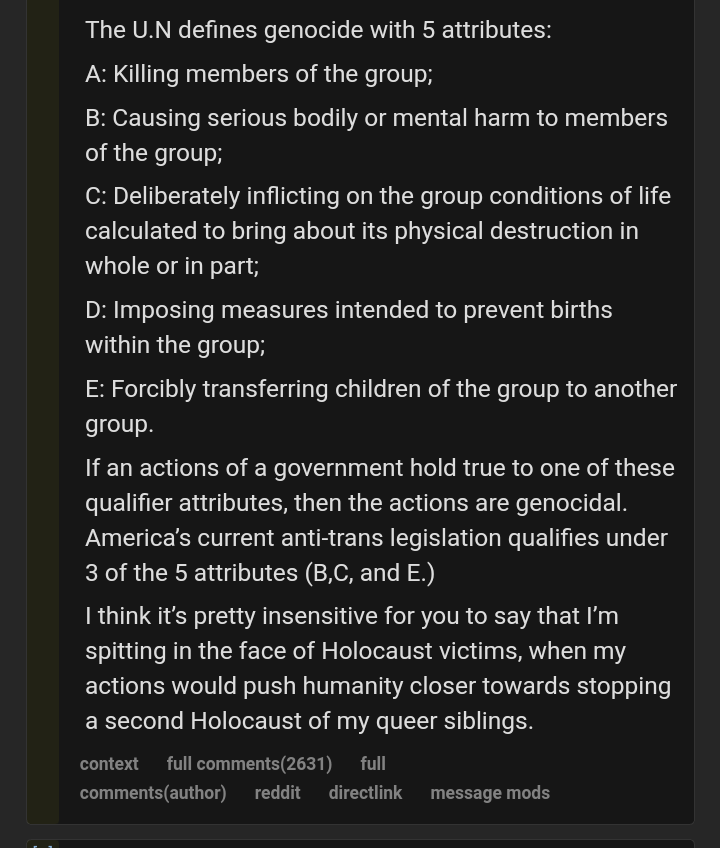 The U.N defines genocide with 5 attributes:

A: Killing members of the group;

B: Causing serious bodily or mental harm to members of the group;

C: Deliberately inflicting on the group conditions of life calculated to bring about its physical destruction in whole or in part;

D: Imposing measures intended to prevent births within the group;

E: Forcibly transferring children of the group to another group.

If an actions of a government hold true to one of these qualifier attributes, then the actions are genocidal. America's current anti-trans legislation qualifies under 3 of the 5 attributes (B,C, and E.)

I think it's pretty insensitive for you to say that I'm spitting in the face of Holocaust victims, when my actions would push humanity closer towards stopping a second Holocaust of my queer siblings.

context full comments(2631) full comments(author) reddit directlink message mods